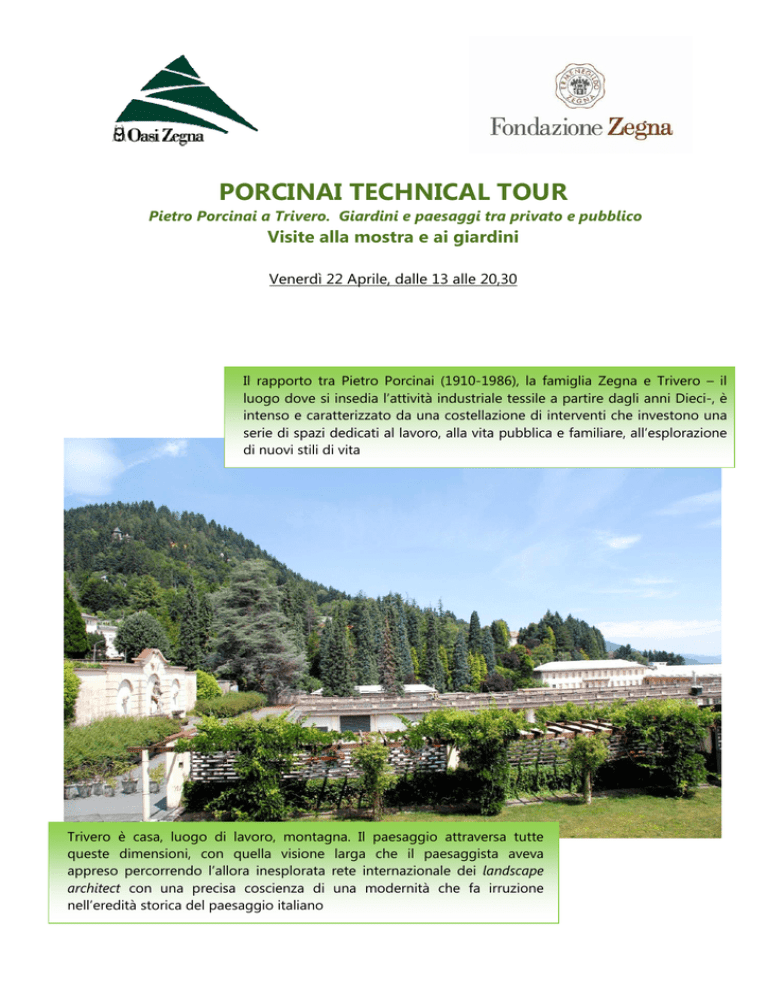 Oasi Zegna

ERMENEGILDO ZEGNA

Fondazione Zegna

PORCINAI TECHNICAL TOUR

Pietro Porcinai a Trivero. Giardini e paesaggi tra privato e pubblico

Visite alla mostra e ai giardini

Venerdì 22 Aprile, dalle 13 alle 20,30

Il rapporto tra Pietro Porcinai (1910-1986), la famiglia Zegna e Trivero – il luogo dove si insedia l'attività industriale tessile a partire dagli anni Dieci-, è intenso e caratterizzato da una costellazione di interventi che investono una serie di spazi dedicati al lavoro, alla vita pubblica e familiare, all'esplorazione di nuovi stili di vita

Trivero è casa, luogo di lavoro, montagna. Il paesaggio attraversa tutte queste dimensioni, con quella visione larga che il paesaggista aveva appreso percorrendo l'allora inesplorata rete internazionale dei landscape architect con una precisa coscienza di una modernità che fa irruzione nell'eredità storica del paesaggio italiano